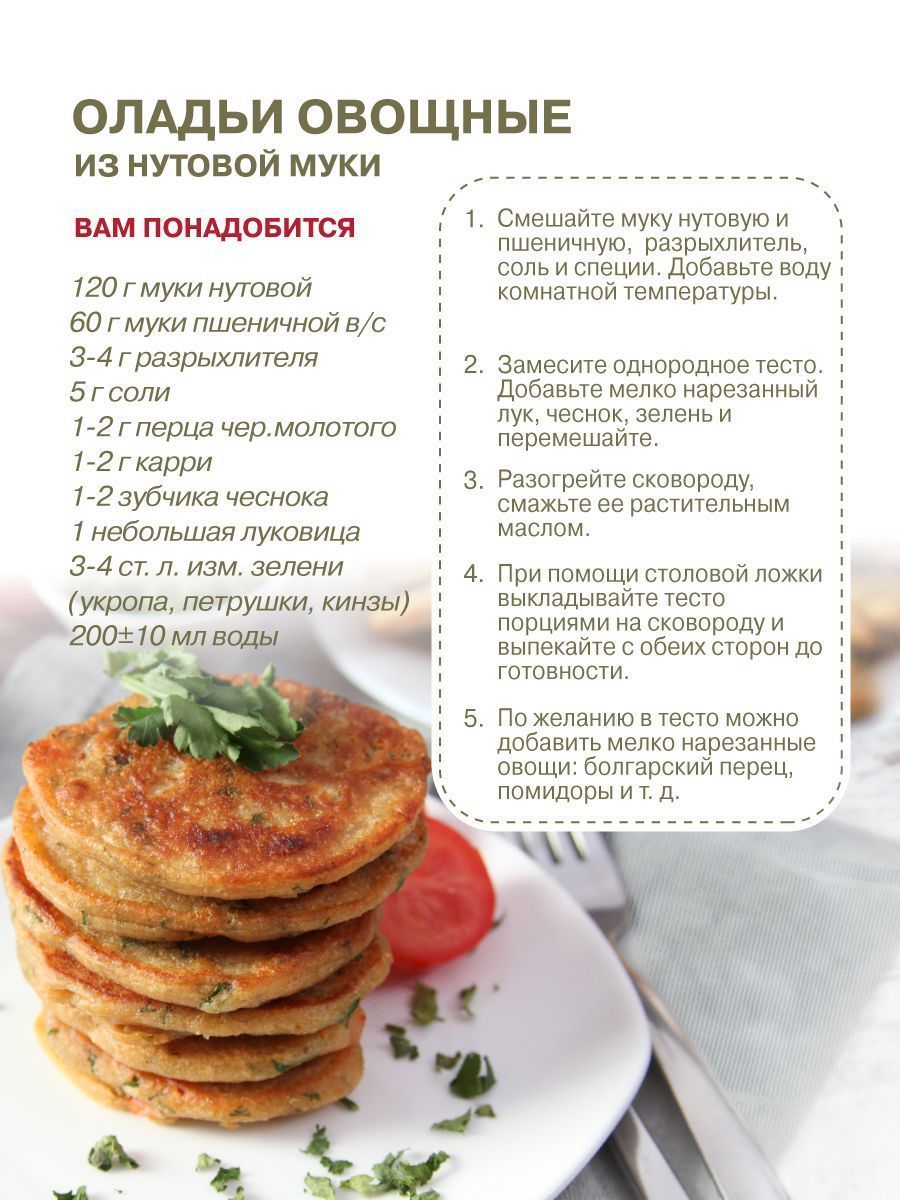 ОЛАДЬИ ОВОЩНЫЕ
ИЗ НУТОВОЙ МУКИ

ВАМ ПОНАДОБИТСЯ

120 г муки нутовой
60 г муки пшеничной в/с
3-4 г разрыхлителя
5 г соли
1-2 г перца чер.молотого
1-2 г карри
1-2 зубчика чеснока
1 небольшая луковица
3-4 ст. л. изм. зелени (укропа, петрушки, кинзы)
200±10 мл воды

1. Смешайте муку нутовую и пшеничную, разрыхлитель, соль и специи. Добавьте воду комнатной температуры.

2. Замесите однородное тесто. Добавьте мелко нарезанный лук, чеснок, зелень и перемешайте.

3. Разогрейте сковороду, смажьте ее растительным маслом.

4. При помощи столовой ложки выкладывайте тесто порциями на сковороду и выпекайте с обеих сторон до готовности.

5. По желанию в тесто можно добавить мелко нарезанные овощи: болгарский перец, помидоры и т. д.